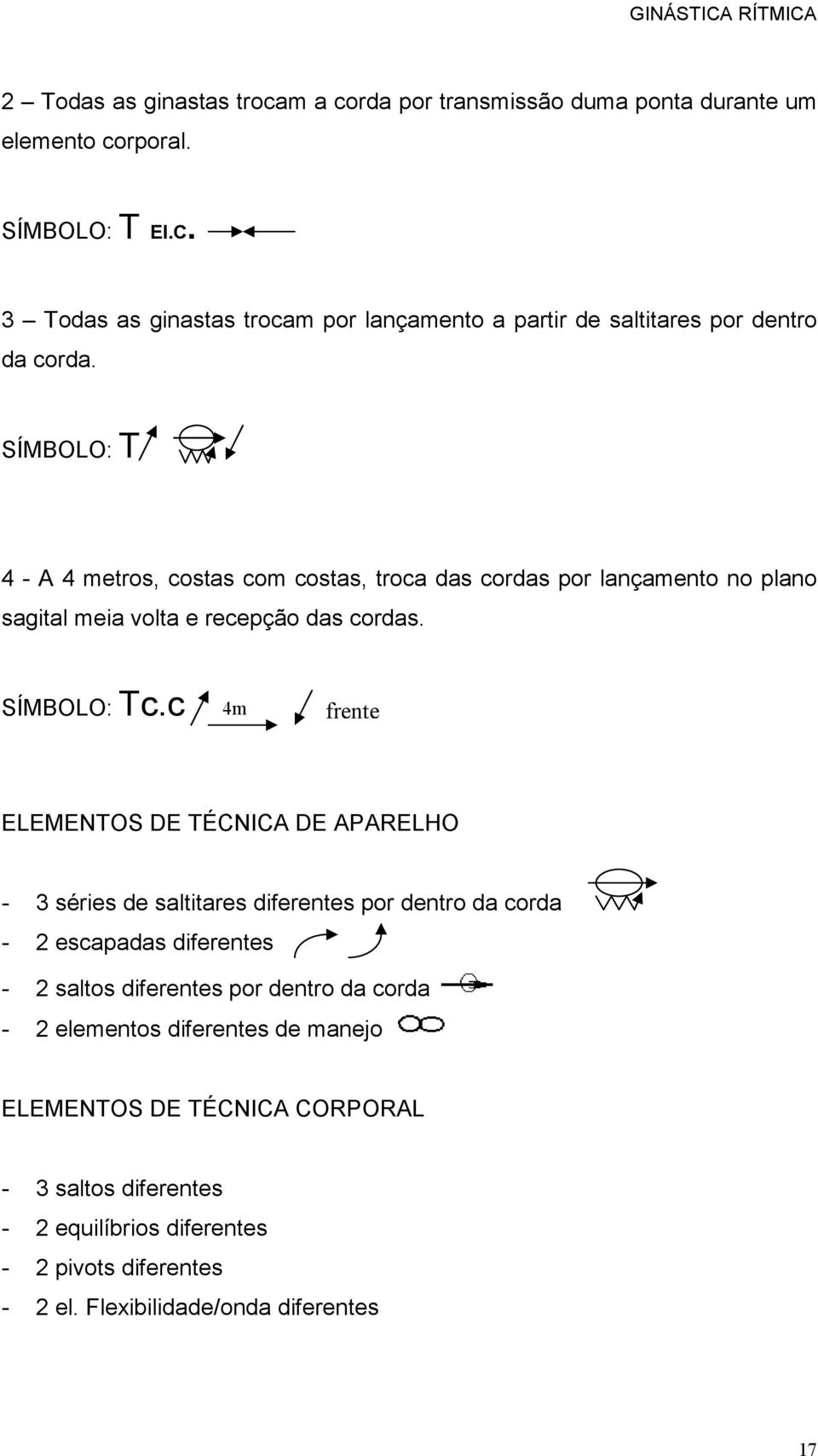 GINÁSTICA RÍTMICA

2 – Todas as ginastas trocam a corda por transmissão duma ponta durante um elemento corporal.

SÍMBOLO: T El.C.

3 – Todas as ginastas trocam por lançamento a partir de saltitares por dentro da corda.

SÍMBOLO: T

4 - A 4 metros, costas com costas, troca das cordas por lançamento no plano sagital meia volta e recepção das cordas.

SÍMBOLO: Tc.c 4m frente

ELEMENTOS DE TÉCNICA DE APARELHO

- 3 séries de saltitares diferentes por dentro da corda
- 2 escapadas diferentes
- 2 saltos diferentes por dentro da corda
- 2 elementos diferentes de manejo

ELEMENTOS DE TÉCNICA CORPORAL

- 3 saltos diferentes
- 2 equilíbrios diferentes
- 2 pivots diferentes
- 2 el. Flexibilidade/onda diferentes

17